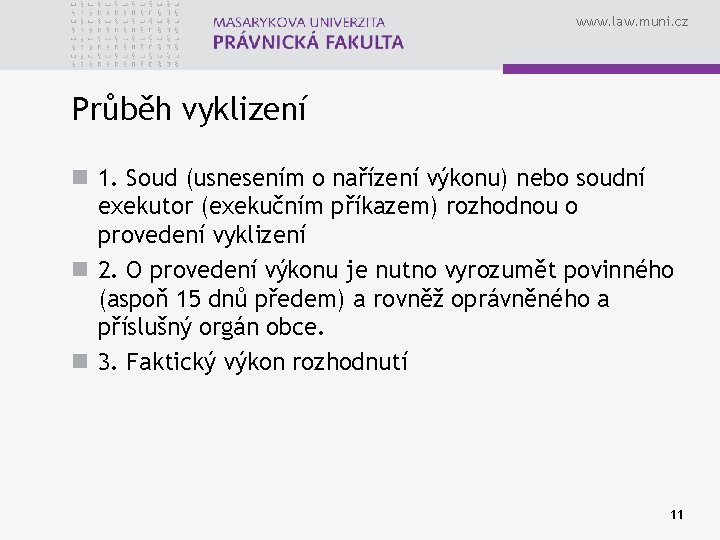 MASARYKOVA UNIVERZITA
PRÁVNICKÁ FAKULTA

www.law.muni.cz

Průběh vyklizení

1. Soud (usnesením o nařízení výkonu) nebo soudní exekutor (exekučním příkazem) rozhodnou o provedení vyklizení

2. O provedení výkonu je nutno vyrozumět povinného (aspoň 15 dnů předem) a rovněž oprávněného a příslušný orgán obce.

3. Faktický výkon rozhodnutí

11